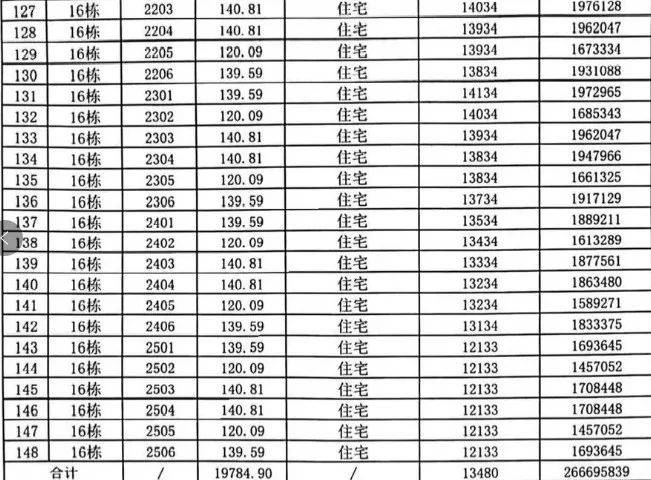 | 127 | 16栋 | 2203 | 140.81 | 住宅 | 14034 | 1976128 |
|---|---|---|---|---|---|---|
| 128 | 16栋 | 2204 | 140.81 | 住宅 | 13934 | 1962047 |
| 129 | 16栋 | 2205 | 120.09 | 住宅 | 13934 | 1673334 |
| 130 | 16栋 | 2206 | 139.59 | 住宅 | 13834 | 1931088 |
| 131 | 16栋 | 2301 | 139.59 | 住宅 | 14134 | 1972965 |
| 132 | 16栋 | 2302 | 120.09 | 住宅 | 14034 | 1685343 |
| 133 | 16栋 | 2303 | 140.81 | 住宅 | 13934 | 1962047 |
| 134 | 16栋 | 2304 | 140.81 | 住宅 | 13834 | 1947966 |
| 135 | 16栋 | 2305 | 120.09 | 住宅 | 13834 | 1661325 |
| 136 | 16栋 | 2306 | 139.59 | 住宅 | 13734 | 1917129 |
| 137 | 16栋 | 2401 | 139.59 | 住宅 | 13534 | 1889211 |
| 138 | 16栋 | 2402 | 120.09 | 住宅 | 13434 | 1613289 |
| 139 | 16栋 | 2403 | 140.81 | 住宅 | 13334 | 1877561 |
| 140 | 16栋 | 2404 | 140.81 | 住宅 | 13234 | 1863480 |
| 141 | 16栋 | 2405 | 120.09 | 住宅 | 13234 | 1589271 |
| 142 | 16栋 | 2406 | 139.59 | 住宅 | 13134 | 1833375 |
| 143 | 16栋 | 2501 | 139.59 | 住宅 | 12133 | 1693645 |
| 144 | 16栋 | 2502 | 120.09 | 住宅 | 12133 | 1457052 |
| 145 | 16栋 | 2503 | 140.81 | 住宅 | 12133 | 1708448 |
| 146 | 16栋 | 2504 | 140.81 | 住宅 | 12133 | 1708448 |
| 147 | 16栋 | 2505 | 120.09 | 住宅 | 12133 | 1457052 |
| 148 | 16栋 | 2506 | 139.59 | 住宅 | 12133 | 1693645 |
| 合计 | | / | 19784.90 | / | 13480 | 266695839 |